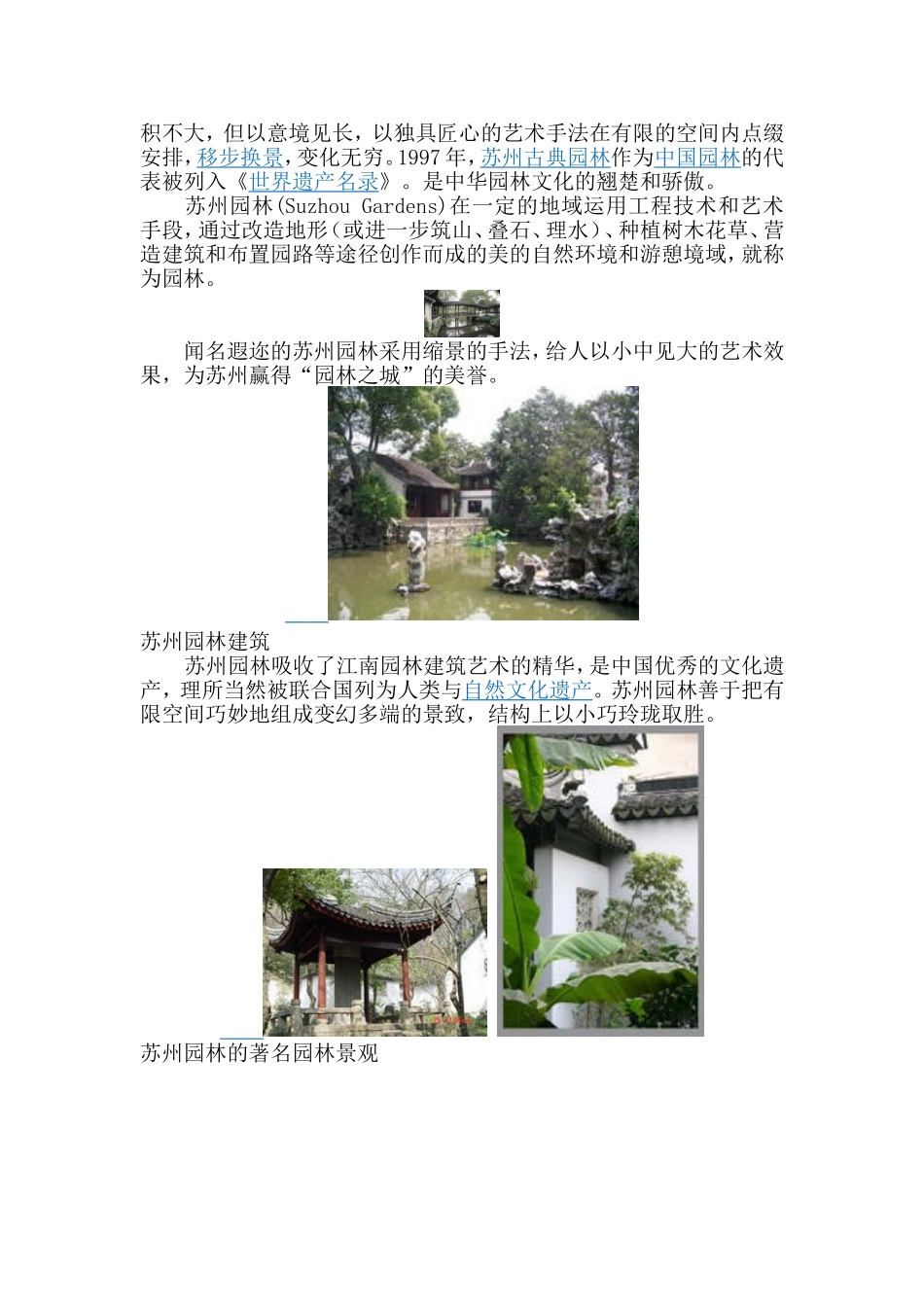 积不大，但以意境见长，以独具匠心的艺术手法在有限的空间内点缀安排，移步换景，变化无穷。1997年，苏州古典园林作为中国园林的代表被列入《世界遗产名录》。是中华园林文化的翘楚和骄傲。

苏州园林(Suzhou Gardens)在一定的地域运用工程技术和艺术手段，通过改造地形（或进一步筑山、叠石、理水）、种植树木花草、营造建筑和布置园路等途径创作而成的美的自然环境和游憩境域，就称为园林。

闻名遐迩的苏州园林采用缩景的手法，给人以小中见大的艺术效果，为苏州赢得“园林之城”的美誉。

苏州园林建筑

苏州园林吸收了江南园林建筑艺术的精华，是中国优秀的文化遗产，理所当然被联合国列为人类与自然文化遗产。苏州园林善于把有限空间巧妙地组成变幻多端的景致，结构上以小巧玲珑取胜。

苏州园林的著名园林景观